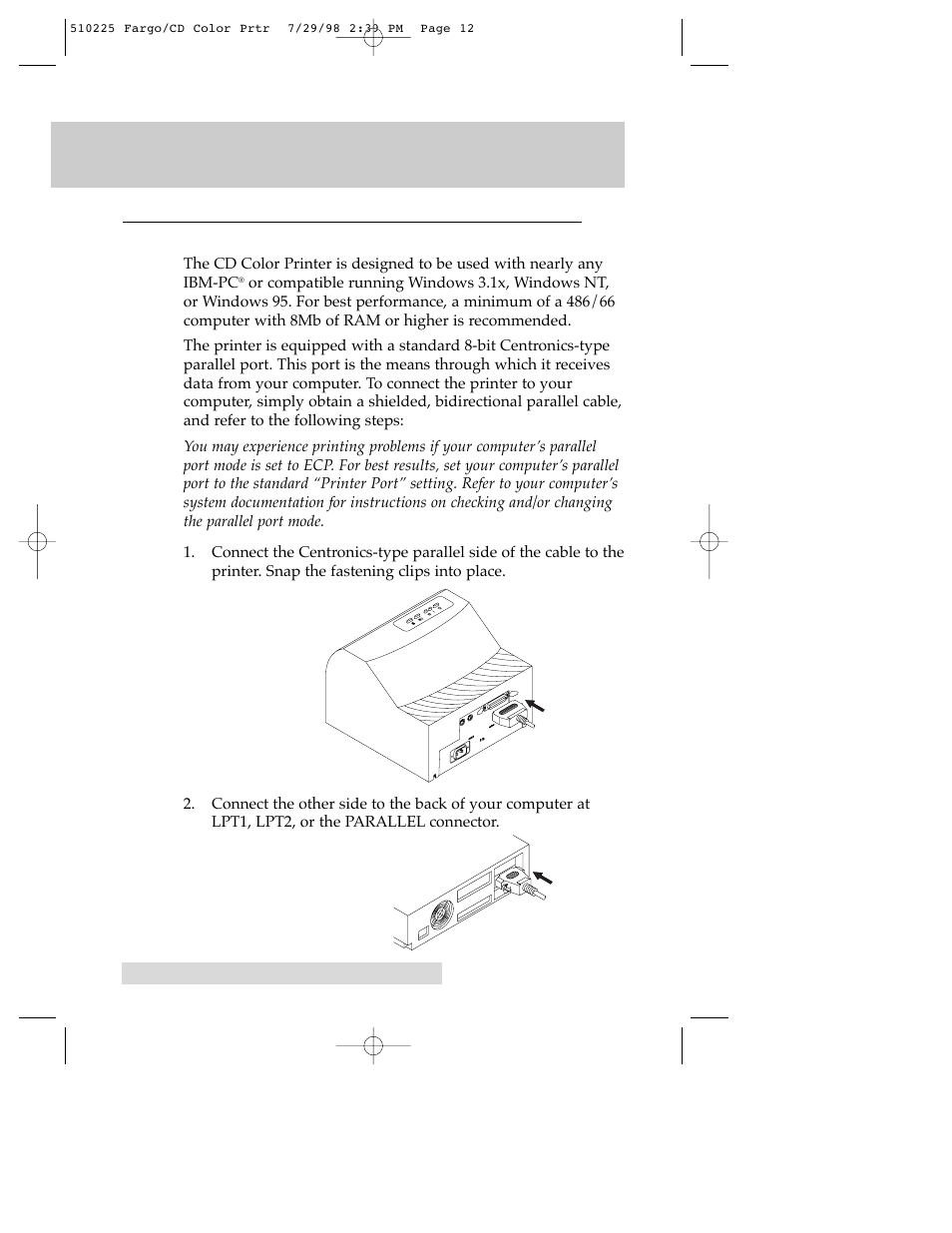 510225 Fargo/CD Color Prtr 7/29/98 2:39 PM Page 12

The CD Color Printer is designed to be used with nearly any IBM-PC® or compatible running Windows 3.1x, Windows NT, or Windows 95. For best performance, a minimum of a 486/66 computer with 8Mb of RAM or higher is recommended.

The printer is equipped with a standard 8-bit Centronics-type parallel port. This port is the means through which it receives data from your computer. To connect the printer to your computer, simply obtain a shielded, bidirectional parallel cable, and refer to the following steps:

You may experience printing problems if your computer's parallel port mode is set to ECP. For best results, set your computer's parallel port to the standard "Printer Port" setting. Refer to your computer's system documentation for instructions on checking and/or changing the parallel port mode.

1. Connect the Centronics-type parallel side of the cable to the printer. Snap the fastening clips into place.

2. Connect the other side to the back of your computer at LPT1, LPT2, or the PARALLEL connector.